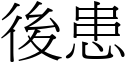 後患